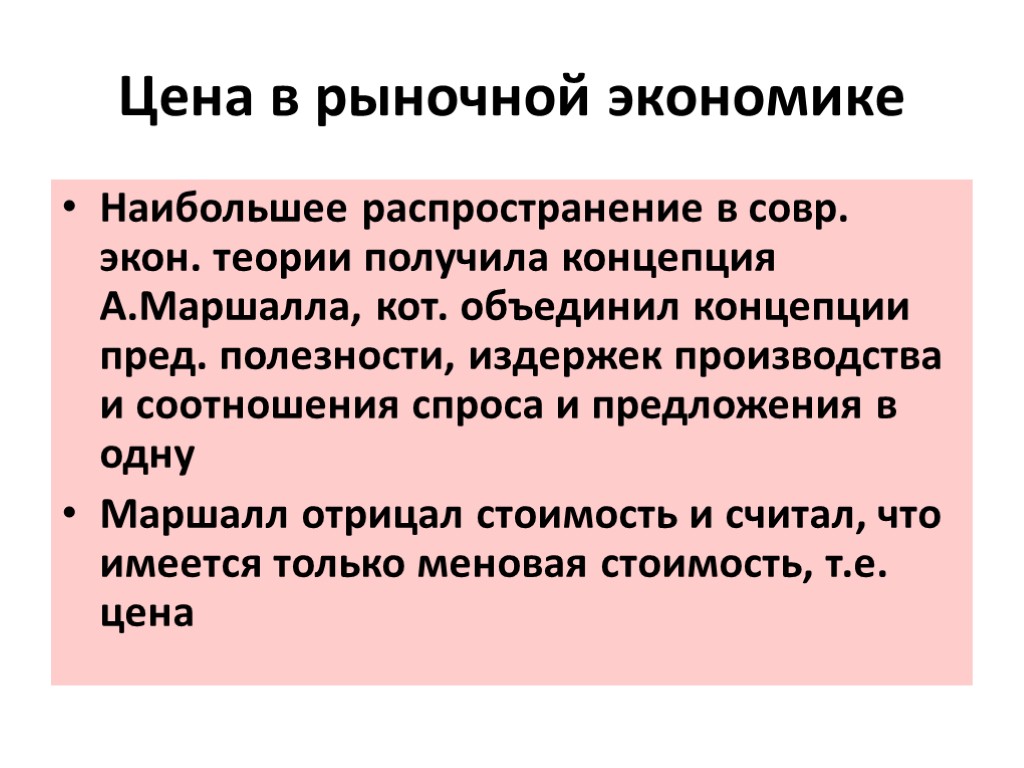 Цена в рыночной экономике

• Наибольшее распространение в совр. экон. теории получила концепция А.Маршалла, кот. объединил концепции пред. полезности, издержек производства и соотношения спроса и предложения в одну

• Маршалл отрицал стоимость и считал, что имеется только меновая стоимость, т.е. цена